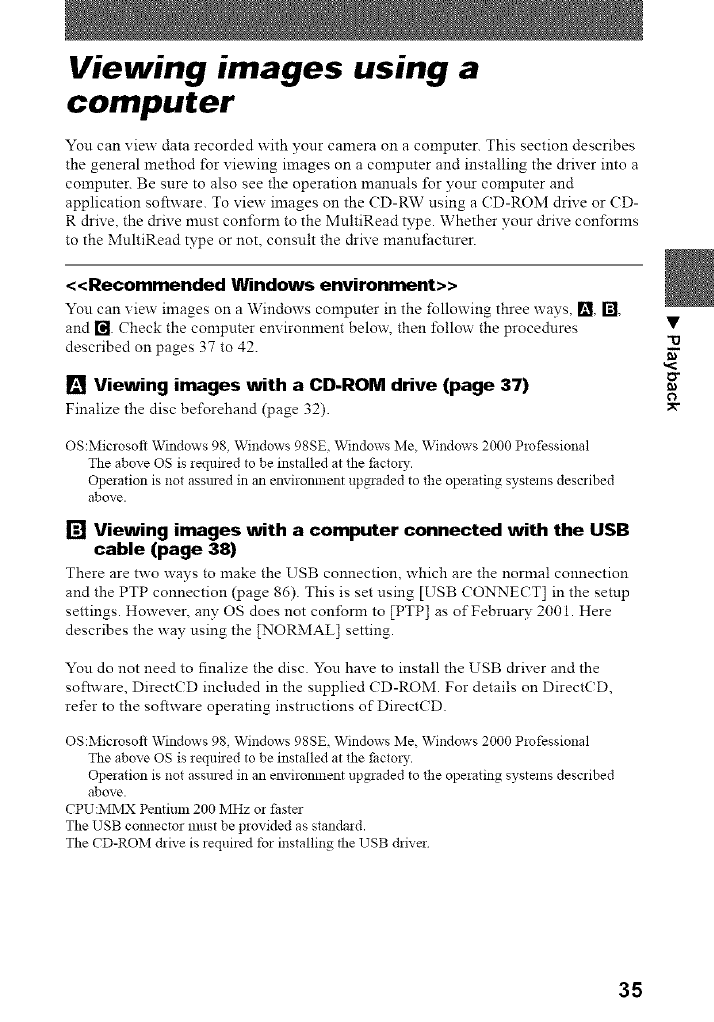 Viewing images using a computer

You can view data recorded with your camera on a computer. This section describes the general method for viewing images on a computer and installing the driver into a computer. Be sure to also see the operation manuals for your computer and application software. To view images on the CD-RW using a CD-ROM drive or CD-R drive, the drive must conform to the MultiRead type. Whether your drive conforms to the MultiRead type or not, consult the drive manufacturer.

<<Recommended Windows environment>>
You can view images on a Windows computer in the following three ways, A, B, and C. Check the computer environment below, then follow the procedures described on pages 37 to 42.

A Viewing images with a CD-ROM drive (page 37)
Finalize the disc beforehand (page 32).

OS:Microsoft Windows 98, Windows 98SE, Windows Me, Windows 2000 Professional
The above OS is required to be installed at the factory.
Operation is not assured in an environment upgraded to the operating systems described above.

B Viewing images with a computer connected with the USB cable (page 38)
There are two ways to make the USB connection, which are the normal connection and the PTP connection (page 86). This is set using [USB CONNECT] in the setup settings. However, any OS does not conform to [PTP] as of February 2001. Here describes the way using the [NORMAL] setting.

You do not need to finalize the disc. You have to install the USB driver and the software, DirectCD included in the supplied CD-ROM. For details on DirectCD, refer to the software operating instructions of DirectCD.

OS:Microsoft Windows 98, Windows 98SE, Windows Me, Windows 2000 Professional
The above OS is required to be installed at the factory.
Operation is not assured in an environment upgraded to the operating systems described above.
CPU:MMX Pentium 200 MHz or faster
The USB connector must be provided as standard.
The CD-ROM drive is required for installing the USB driver.

▼ Playback

35